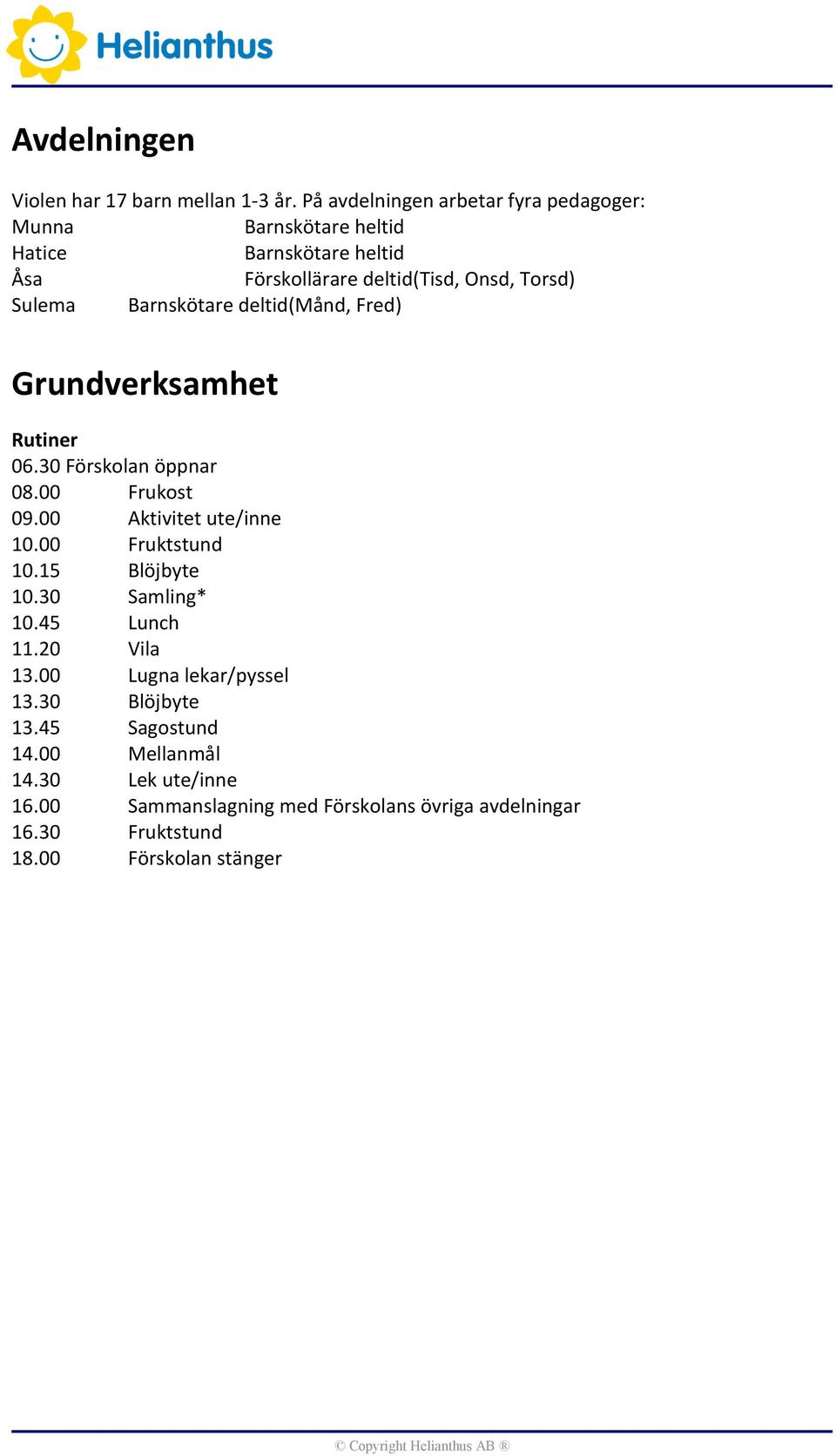 Helianthus

Avdelningen

Violen har 17 barn mellan 1-3 år. På avdelningen arbetar fyra pedagoger:
Munna Barnskötare heltid
Hatice Barnskötare heltid
Åsa Förskollärare deltid(Tisd, Onsd, Torsd)
Sulema Barnskötare deltid(Månd, Fred)

Grundverksamhet

Rutiner
06.30 Förskolan öppnar
08.00 Frukost
09.00 Aktivitet ute/inne
10.00 Fruktstund
10.15 Blöjbyte
10.30 Samling*
10.45 Lunch
11.20 Vila
13.00 Lugna lekar/pyssel
13.30 Blöjbyte
13.45 Sagostund
14.00 Mellanmål
14.30 Lek ute/inne
16.00 Sammanslagning med Förskolans övriga avdelningar
16.30 Fruktstund
18.00 Förskolan stänger

© Copyright Helianthus AB ®